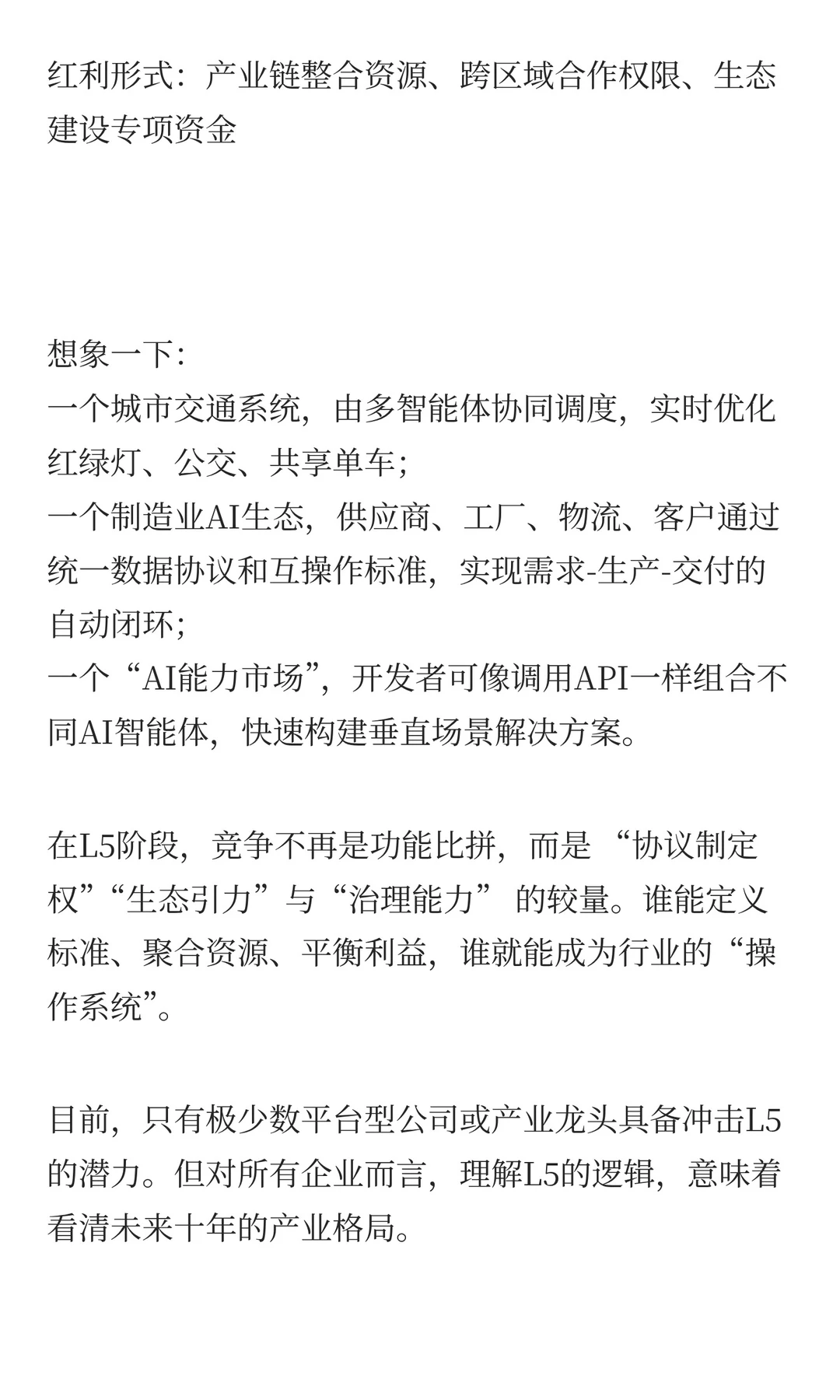 红利形式：产业链整合资源、跨区域合作权限、生态建设专项资金

想象一下：
一个城市交通系统，由多智能体协同调度，实时优化红绿灯、公交、共享单车；
一个制造业AI生态，供应商、工厂、物流、客户通过统一数据协议和互操作标准，实现需求-生产-交付的自动闭环；
一个“AI能力市场”，开发者可像调用API一样组合不同AI智能体，快速构建垂直场景解决方案。

在L5阶段，竞争不再是功能比拼，而是 “协议制定权”“生态引力”与“治理能力” 的较量。谁能定义标准、聚合资源、平衡利益，谁就能成为行业的“操作系统”。

目前，只有极少数平台型公司或产业龙头具备冲击L5的潜力。但对所有企业而言，理解L5的逻辑，意味着看清未来十年的产业格局。